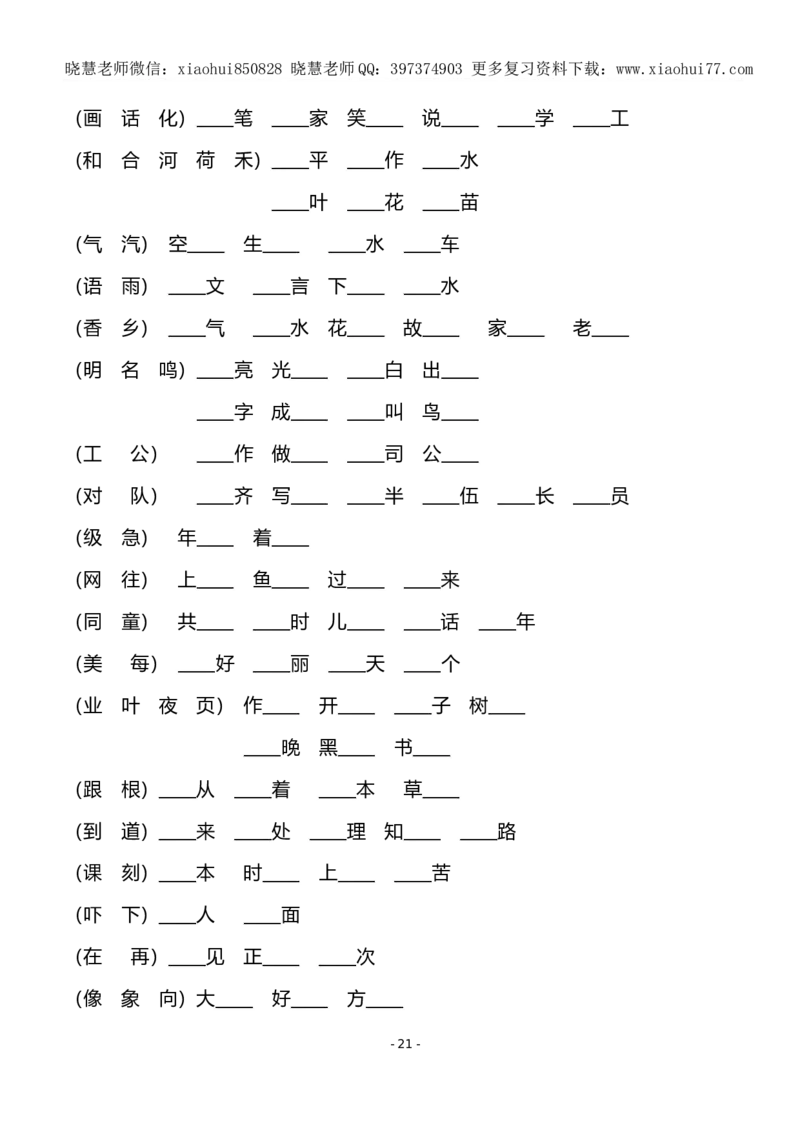 晓慧老师微信：xiaohui850828 晓慧老师QQ：397374903 更多复习资料下载：www.xiaohui77.com

(画 话 化) ____笔 ____家 笑____ 说____ ____学 ____工

(和 合 河 荷 禾) ____平 ____作 ____水

____叶 ____花 ____苗

(气 汽) 空____ 生____ ____水 ____车

(语 雨) ____文 ____言 下____ ____水

(香 乡) ____气 ____水 花____ 故____ 家____ 老____

(明 名 鸣) ____亮 光____ ____白 出____

____字 成____ ____叫 鸟____

(工 公) ____作 做____ ____司 公____

(对 队) ____齐 写____ ____半 ____伍 ____长 ____员

(级 急) 年____ 着____

(网 往) 上____ 鱼____ 过____ ____来

(同 童) 共____ ____时 儿____ ____话 ____年

(美 每) ____好 ____丽 ____天 ____个

(业 叶 夜 页) 作____ 开____ ____子 树____

____晚 黑____ 书____

(跟 根) ____从 ____着 ____本 草____

(到 道) ____来 ____处 ____理 知____ ____路

(课 刻) ____本 时____ 上____ ____苦

(吓 下) ____人 ____面

(在 再) ____见 正____ ____次

(像 象 向) 大____ 好____ 方____

- 21 -